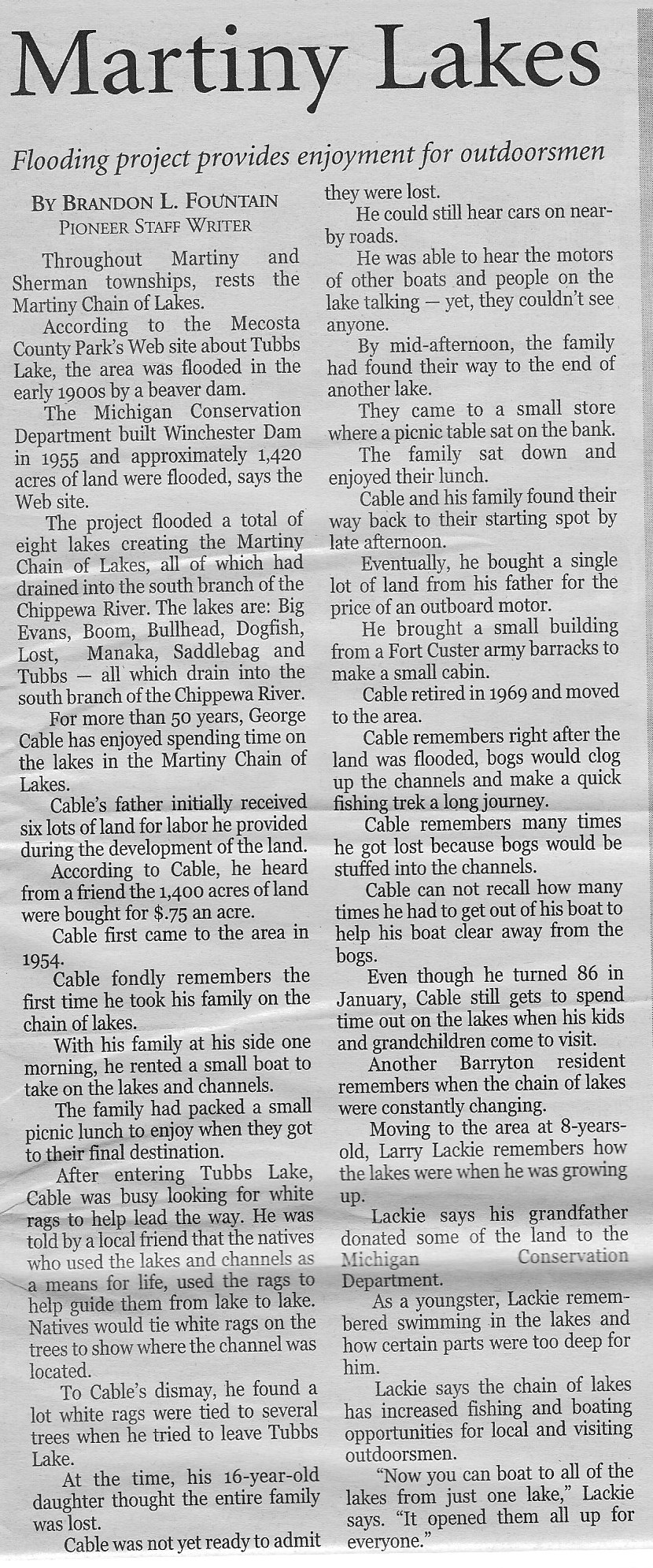 Martiny Lakes

Flooding project provides enjoyment for outdoorsmen

BY BRANDON L. FOUNTAIN
PIONEER STAFF WRITER

Throughout Martiny and Sherman townships, rests the Martiny Chain of Lakes.

According to the Mecosta County Park's Web site about Tubbs Lake, the area was flooded in the early 1900s by a beaver dam.

The Michigan Conservation Department built Winchester Dam in 1955 and approximately 1,420 acres of land were flooded, says the Web site.

The project flooded a total of eight lakes creating the Martiny Chain of Lakes, all of which had drained into the south branch of the Chippewa River. The lakes are: Big Evans, Boom, Bullhead, Dogfish, Lost, Manaka, Saddlebag and Tubbs — all which drain into the south branch of the Chippewa River.

For more than 50 years, George Cable has enjoyed spending time on the lakes in the Martiny Chain of Lakes.

Cable's father initially received six lots of land for labor he provided during the development of the land.

According to Cable, he heard from a friend the 1,400 acres of land were bought for $.75 an acre.

Cable first came to the area in 1954.

Cable fondly remembers the first time he took his family on the chain of lakes.

With his family at his side one morning, he rented a small boat to take on the lakes and channels.

The family had packed a small picnic lunch to enjoy when they got to their final destination.

After entering Tubbs Lake, Cable was busy looking for white rags to help lead the way. He was told by a local friend that the natives who used the lakes and channels as a means for life, used the rags to help guide them from lake to lake. Natives would tie white rags on the trees to show where the channel was located.

To Cable's dismay, he found a lot white rags were tied to several trees when he tried to leave Tubbs Lake.

At the time, his 16-year-old daughter thought the entire family was lost.

Cable was not yet ready to admit they were lost.

He could still hear cars on nearby roads.

He was able to hear the motors of other boats and people on the lake talking — yet, they couldn't see anyone.

By mid-afternoon, the family had found their way to the end of another lake.

They came to a small store where a picnic table sat on the bank.

The family sat down and enjoyed their lunch.

Cable and his family found their way back to their starting spot by late afternoon.

Eventually, he bought a single lot of land from his father for the price of an outboard motor.

He brought a small building from a Fort Custer army barracks to make a small cabin.

Cable retired in 1969 and moved to the area.

Cable remembers right after the land was flooded, bogs would clog up the channels and make a quick fishing trek a long journey.

Cable remembers many times he got lost because bogs would be stuffed into the channels.

Cable can not recall how many times he had to get out of his boat to help his boat clear away from the bogs.

Even though he turned 86 in January, Cable still gets to spend time out on the lakes when his kids and grandchildren come to visit.

Another Barryton resident remembers when the chain of lakes were constantly changing.

Moving to the area at 8-years-old, Larry Lackie remembers how the lakes were when he was growing up.

Lackie says his grandfather donated some of the land to the Michigan Conservation Department.

As a youngster, Lackie remembered swimming in the lakes and how certain parts were too deep for him.

Lackie says the chain of lakes has increased fishing and boating opportunities for local and visiting outdoorsmen.

"Now you can boat to all of the lakes from just one lake," Lackie says. "It opened them all up for everyone."